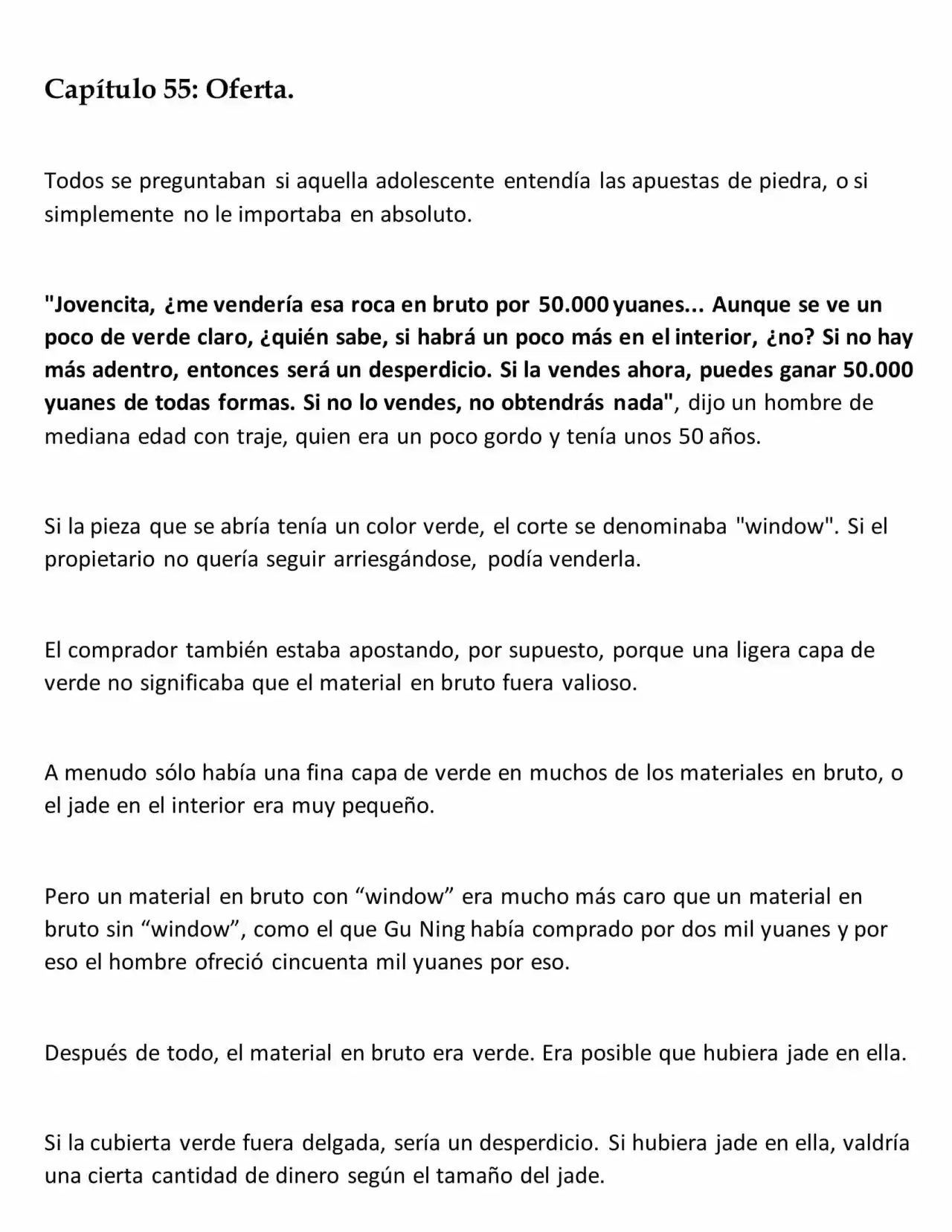 Capítulo 55: Oferta.

Todos se preguntaban si aquella adolescente entendía las apuestas de piedra, o si simplemente no le importaba en absoluto.

"Jovencita, ¿me vendería esa roca en bruto por 50.000 yuanes... Aunque se ve un poco de verde claro, ¿quién sabe, si habrá un poco más en el interior, ¿no? Si no hay más adentro, entonces será un desperdicio. Si la vendes ahora, puedes ganar 50.000 yuanes de todas formas. Si no lo vendes, no obtendrás nada", dijo un hombre de mediana edad con traje, quien era un poco gordo y tenía unos 50 años.

Si la pieza que se abría tenía un color verde, el corte se denominaba "window". Si el propietario no quería seguir arriesgándose, podía venderla.

El comprador también estaba apostando, por supuesto, porque una ligera capa de verde no significaba que el material en bruto fuera valioso.

A menudo sólo había una fina capa de verde en muchos de los materiales en bruto, o el jade en el interior era muy pequeño.

Pero un material en bruto con “window” era mucho más caro que un material en bruto sin “window”, como el que Gu Ning había comprado por dos mil yuanes y por eso el hombre ofreció cincuenta mil yuanes por eso.

Después de todo, el material en bruto era verde. Era posible que hubiera jade en ella.

Si la cubierta verde fuera delgada, sería un desperdicio. Si hubiera jade en ella, valdría una cierta cantidad de dinero según el tamaño del jade.